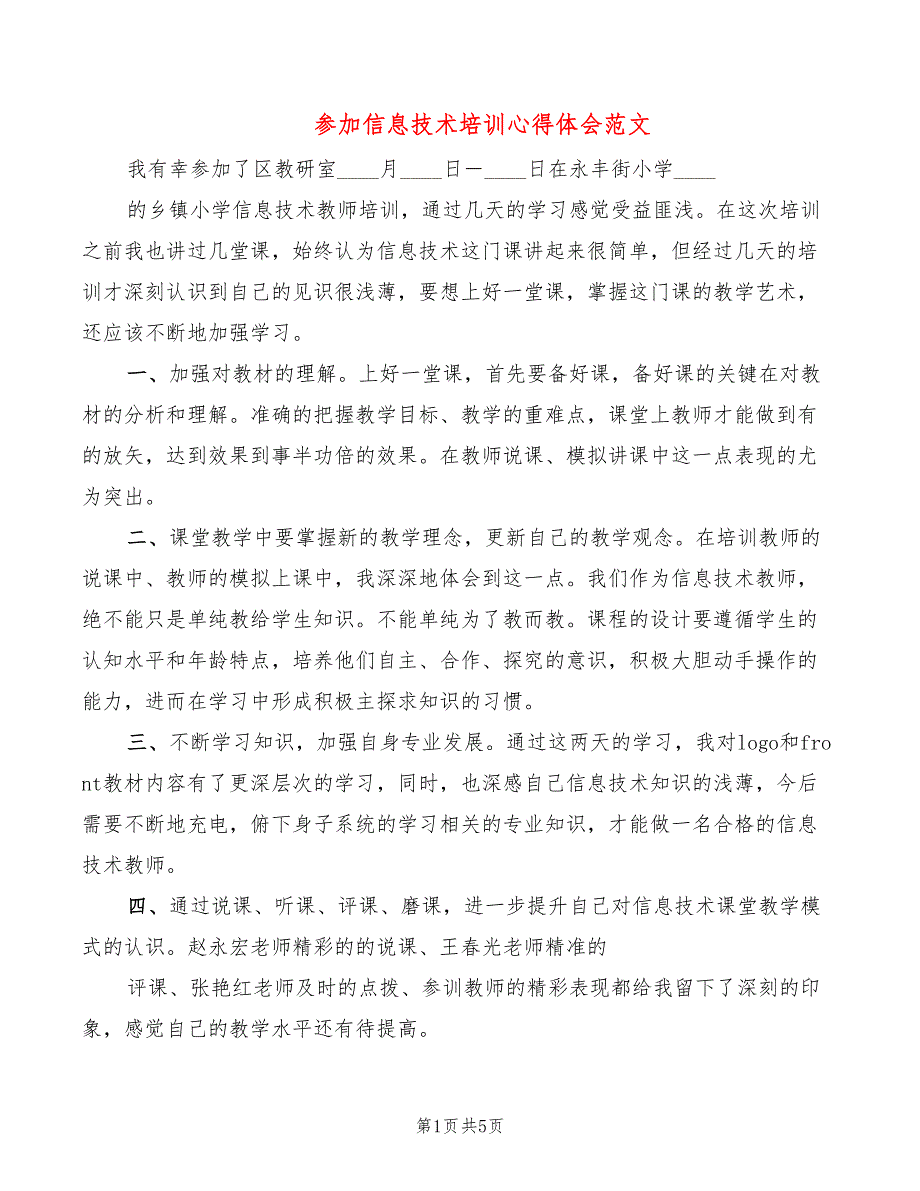 参加信息技术培训心得体会范文

我有幸参加了区教研室____月____日—____日在永丰街小学____

的乡镇小学信息技术教师培训，通过几天的学习感觉受益匪浅。在这次培训之前我也讲过几堂课，始终认为信息技术这门课讲起来很简单，但经过几天的培训才深刻认识到自己的见识很浅薄，要想上好一堂课，掌握这门课的教学艺术，还应该不断地加强学习。

一、加强对教材的理解。上好一堂课，首先要备好课，备好课的关键在对教材的分析和理解。准确的把握教学目标、教学的重难点，课堂上教师才能做到有的放矢，达到效果到事半功倍的效果。在教师说课、模拟讲课中这一点表现的尤为突出。

二、课堂教学中要掌握新的教学理念，更新自己的教学观念。在培训教师的说课中、教师的模拟上课中，我深深地体会到这一点。我们作为信息技术教师，绝不能只是单纯教给学生知识。不能单纯为了教而教。课程的设计要遵循学生的认知水平和年龄特点，培养他们自主、合作、探究的意识，积极大胆动手操作的能力，进而在学习中形成积极主探求知识的习惯。

三、不断学习知识，加强自身专业发展。通过这两天的学习，我对logo和front教材内容有了更深层次的学习，同时，也深感自己信息技术知识的浅薄，今后需要不断地充电，俯下身子系统的学习相关的专业知识，才能做一名合格的信息技术教师。

四、通过说课、听课、评课、磨课，进一步提升自己对信息技术课堂教学模式的认识。赵永宏老师精彩的的说课、王春光老师精准的

评课、张艳红老师及时的点拨、参训教师的精彩表现都给我留下了深刻的印象，感觉自己的教学水平还有待提高。

第1页 共5页